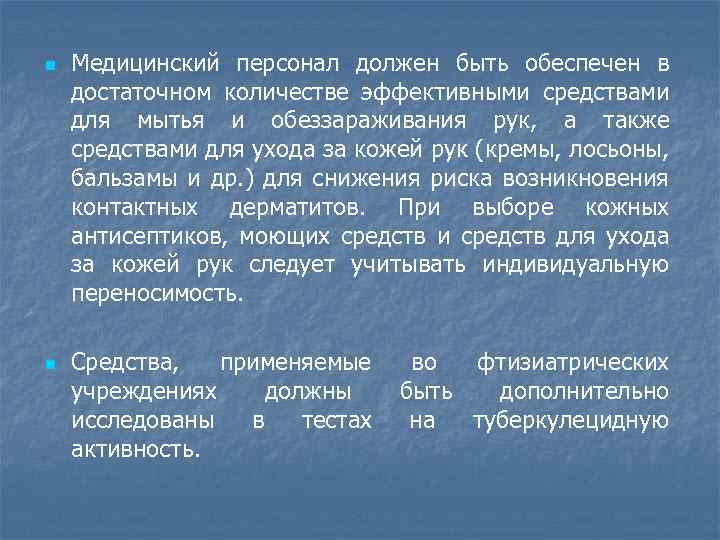 Медицинский персонал должен быть обеспечен в достаточном количестве эффективными средствами для мытья и обеззараживания рук, а также средствами для ухода за кожей рук (кремы, лосьоны, бальзамы и др.) для снижения риска возникновения контактных дерматитов. При выборе кожных антисептиков, моющих средств и средств для ухода за кожей рук следует учитывать индивидуальную переносимость.

Средства, применяемые во фтизиатрических учреждениях должны быть дополнительно исследованы в тестах на туберкулецидную активность.